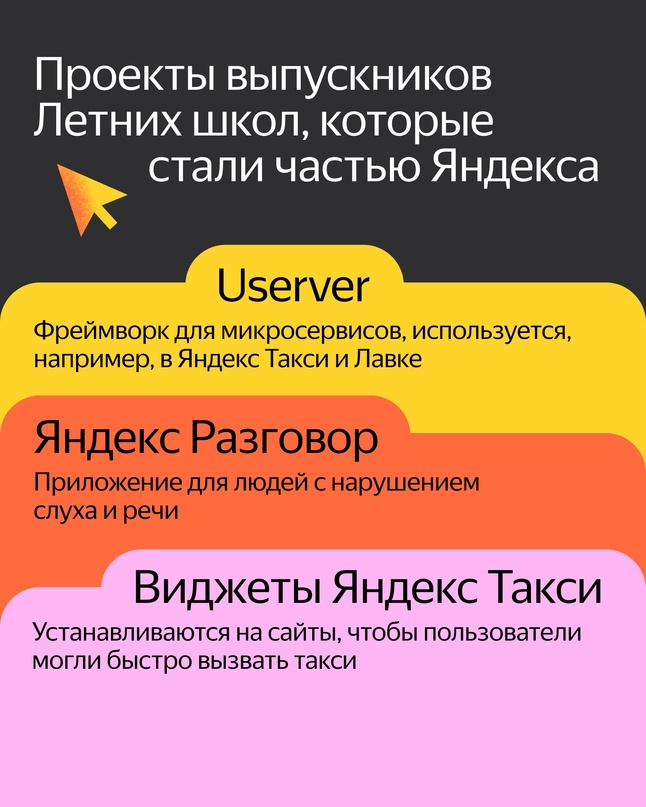 Проекты выпускников Летних школ, которые стали частью Яндекса

Userver

Фреймворк для микросервисов, используется, например, в Яндекс Такси и Лавке

Яндекс Разговор

Приложение для людей с нарушением слуха и речи

Виджеты Яндекс Такси

Устанавливаются на сайты, чтобы пользователи могли быстро вызвать такси